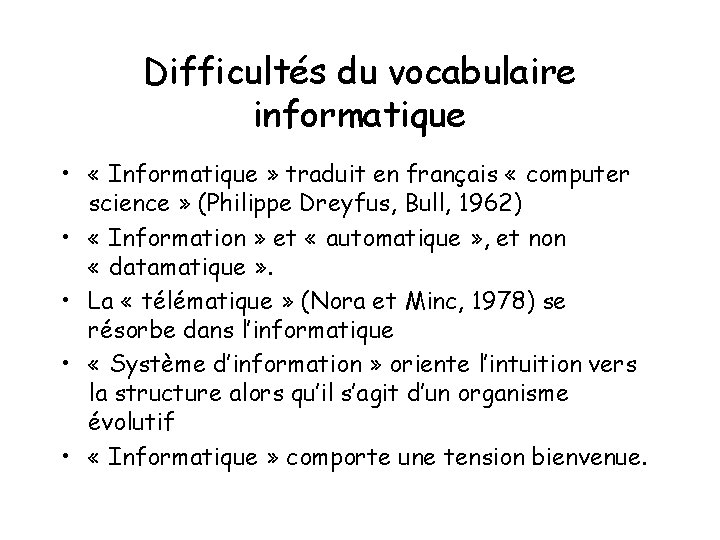 Difficultés du vocabulaire informatique

• « Informatique » traduit en français « computer science » (Philippe Dreyfus, Bull, 1962)
• « Information » et « automatique », et non « datamatique ».
• La « télématique » (Nora et Minc, 1978) se résorbe dans l'informatique
• « Système d'information » oriente l'intuition vers la structure alors qu'il s'agit d'un organisme évolutif
• « Informatique » comporte une tension bienvenue.